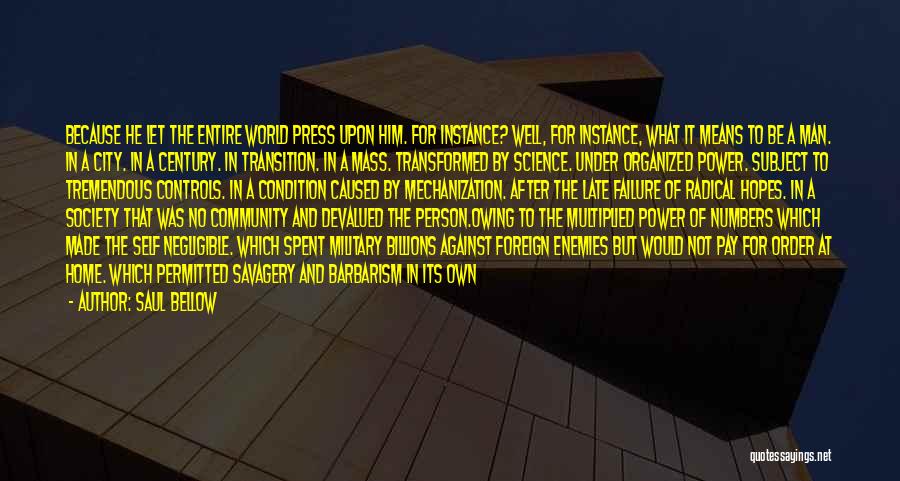 BECAUSE HE LET THE ENTIRE WORLD PRESS UPON HIM. FOR INSTANCE? WELL, FOR INSTANCE, WHAT IT MEANS TO BE A MAN. IN A CITY. IN A CENTURY. IN TRANSITION. IN A MASS. TRANSFORMED BY SCIENCE. UNDER ORGANIZED POWER. SUBJECT TO TREMENDOUS CONTROLS. IN A CONDITION CAUSED BY MECHANIZATION. AFTER THE LATE FAILURE OF RADICAL HOPES. IN A SOCIETY THAT WAS NO COMMUNITY AND DEVALUED THE PERSON.OWING TO THE MULTIPLIED POWER OF NUMBERS WHICH MADE THE SELF NEGLIGIBLE. WHICH SPENT MILITARY BILLIONS AGAINST FOREIGN ENEMIES BUT WOULD NOT PAY FOR ORDER AT HOME. WHICH PERMITTED SAVAGERY AND BARBARISM IN ITS OWN

- AUTHOR: SAUL BELLOW

quotessayings.net